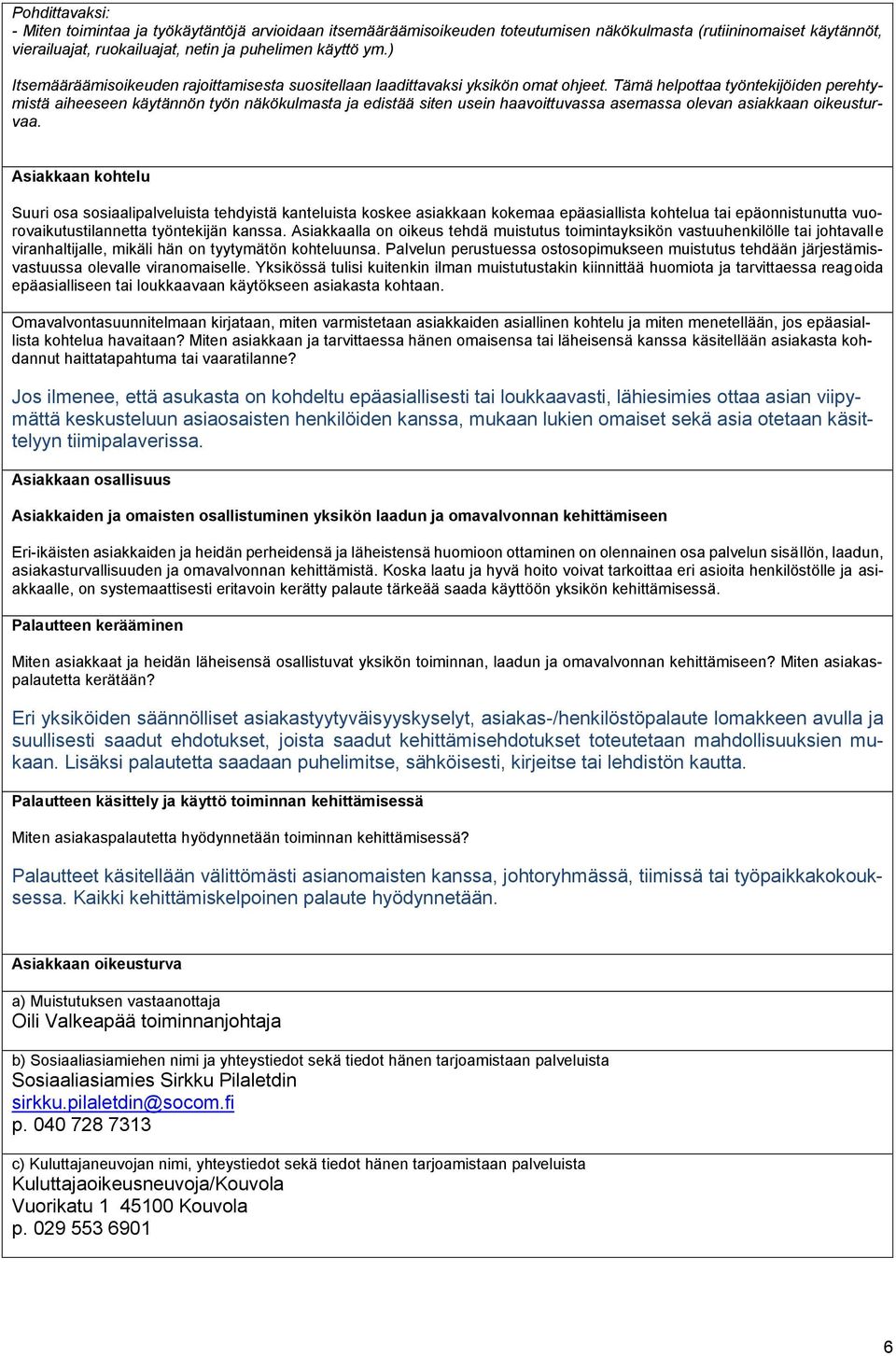 Pohdittavaksi:
- Miten toimintaa ja työkäytäntöjä arvioidaan itsemääräämisoikeuden toteutumisen näkökulmasta (rutiininomaiset käytännöt, vierailuajat, ruokailuajat, netin ja puhelimen käyttö ym.)

Itsemääräämisoikeuden rajoittamisesta suositellaan laadittavaksi yksikön omat ohjeet. Tämä helpottaa työntekijöiden perehtymistä aiheeseen käytännön työn näkökulmasta ja edistää siten usein haavoittuvassa asemassa olevan asiakkaan oikeusturvaa.

Asiakkaan kohtelu

Suuri osa sosiaalipalveluista tehdyistä kanteluista koskee asiakkaan kokemaa epäasiallista kohtelua tai epäonnistunutta vuorovaikutustilannetta työntekijän kanssa. Asiakkaalla on oikeus tehdä muistutus toimintayksikön vastuuhenkilölle tai johtavalle viranhaltijalle, mikäli hän on tyytymätön kohteluunsa. Palvelun perustuessa ostosopimukseen muistutus tehdään järjestämisvastuussa olevalle viranomaiselle. Yksikössä tulisi kuitenkin ilman muistutustakin kiinnittää huomiota ja tarvittaessa reagoida epäasialliseen tai loukkaavaan käytökseen asiakasta kohtaan.

Omavalvontasuunnitelmaan kirjataan, miten varmistetaan asiakkaiden asiallinen kohtelu ja miten menetellään, jos epäasiallista kohtelua havaitaan? Miten asiakkaan ja tarvittaessa hänen omaisensa tai läheisensä kanssa käsitellään asiakasta kohdannut haittatapahtuma tai vaaratilanne?

Jos ilmenee, että asukasta on kohdeltu epäasiallisesti tai loukkaavasti, lähiesimies ottaa asian viipymättä keskusteluun asiaosaisten henkilöiden kanssa, mukaan lukien omaiset sekä asia otetaan käsittelyyn tiimipalaverissa.

Asiakkaan osallisuus

Asiakkaiden ja omaisten osallistuminen yksikön laadun ja omavalvonnan kehittämiseen

Eri-ikäisten asiakkaiden ja heidän perheidensä ja läheistensä huomioon ottaminen on olennainen osa palvelun sisällön, laadun, asiakasturvallisuuden ja omavalvonnan kehittämistä. Koska laatu ja hyvä hoito voivat tarkoittaa eri asioita henkilöstölle ja asiakkaalle, on systemaattisesti eritavoin kerätty palaute tärkeää saada käyttöön yksikön kehittämisessä.

Palautteen kerääminen

Miten asiakkaat ja heidän läheisensä osallistuvat yksikön toiminnan, laadun ja omavalvonnan kehittämiseen? Miten asiakaspalautetta kerätään?

Eri yksiköiden säännölliset asiakastyytyväisyyskyselyt, asiakas-/henkilöstöpalaute lomakkeen avulla ja suullisesti saadut ehdotukset, joista saadut kehittämisehdotukset toteutetaan mahdollisuuksien mukaan. Lisäksi palautetta saadaan puhelimitse, sähköisesti, kirjeitse tai lehdistön kautta.

Palautteen käsittely ja käyttö toiminnan kehittämisessä

Miten asiakaspalautetta hyödynnetään toiminnan kehittämisessä?

Palautteet käsitellään välittömästi asianomaisten kanssa, johtoryhmässä, tiimissä tai työpaikkakokouksessa. Kaikki kehittämiskelpoinen palaute hyödynnetään.

Asiakkaan oikeusturva

a) Muistutuksen vastaanottaja
Oili Valkeapää toiminnanjohtaja

b) Sosiaaliasiamiehen nimi ja yhteystiedot sekä tiedot hänen tarjoamistaan palveluista
Sosiaaliasiamies Sirkku Pilaletdin
sirkku.pilaletdin@socom.fi
p. 040 728 7313

c) Kuluttajaneuvojan nimi, yhteystiedot sekä tiedot hänen tarjoamistaan palveluista
Kuluttajaoikeusneuvoja/Kouvola
Vuorikatu 1 45100 Kouvola
p. 029 553 6901

6